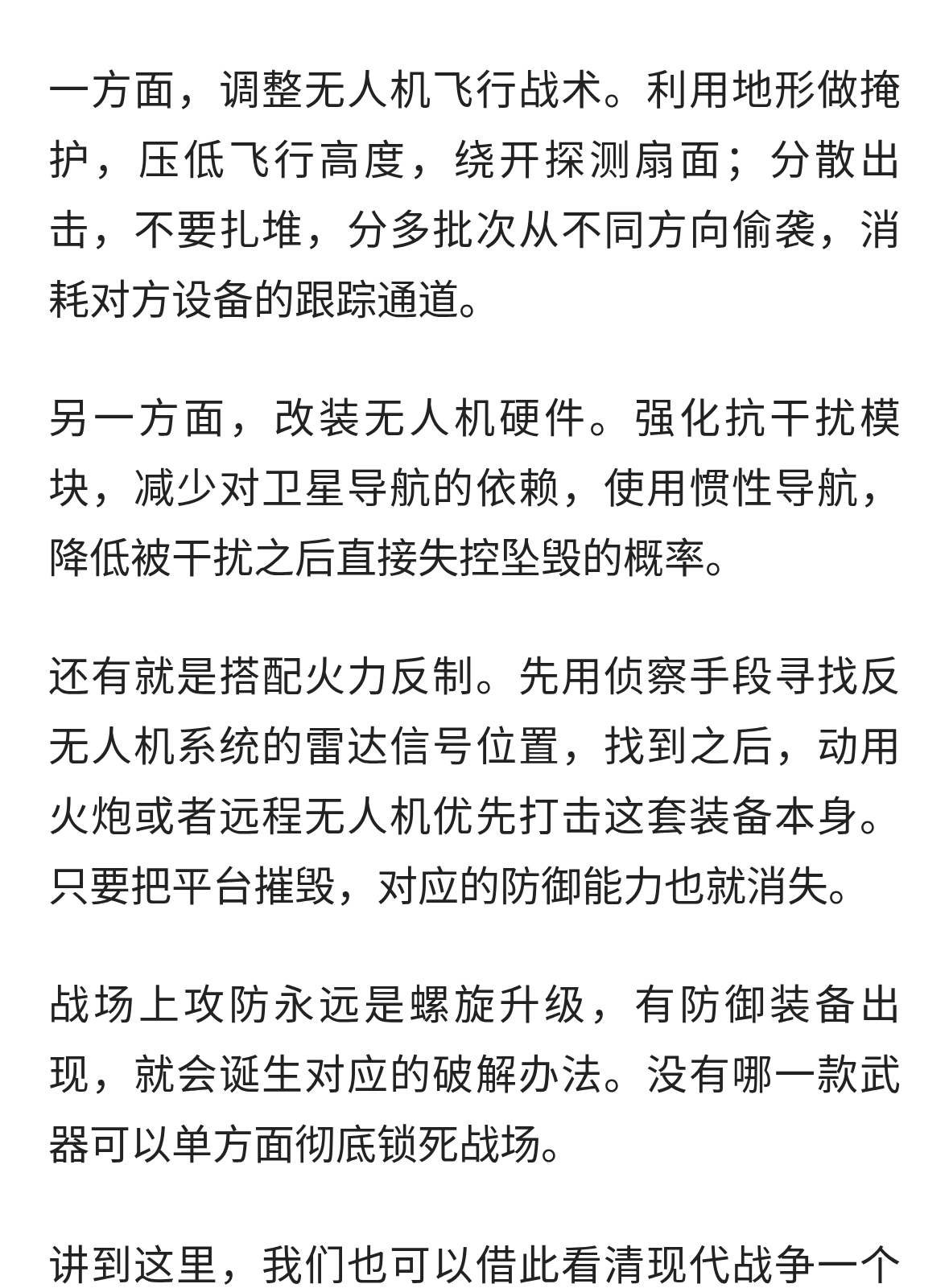 一方面，调整无人机飞行战术。利用地形做掩护，压低飞行高度，绕开探测扇面；分散出击，不要扎堆，分多批次从不同方向偷袭，消耗对方设备的跟踪通道。

另一方面，改装无人机硬件。强化抗干扰模块，减少对卫星导航的依赖，使用惯性导航，降低被干扰之后直接失控坠毁的概率。

还有就是搭配火力反制。先用侦察手段寻找反无人机系统的雷达信号位置，找到之后，动用火炮或者远程无人机优先打击这套装备本身。只要把平台摧毁，对应的防御能力也就消失。

战场上攻防永远是螺旋升级，有防御装备出现，就会诞生对应的破解办法。没有哪一款武器可以单方面彻底锁死战场。

讲到这里，我们也可以借此看清现代战争一个